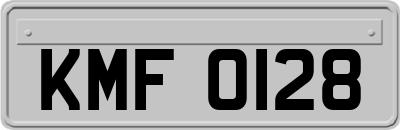 KMF 0128